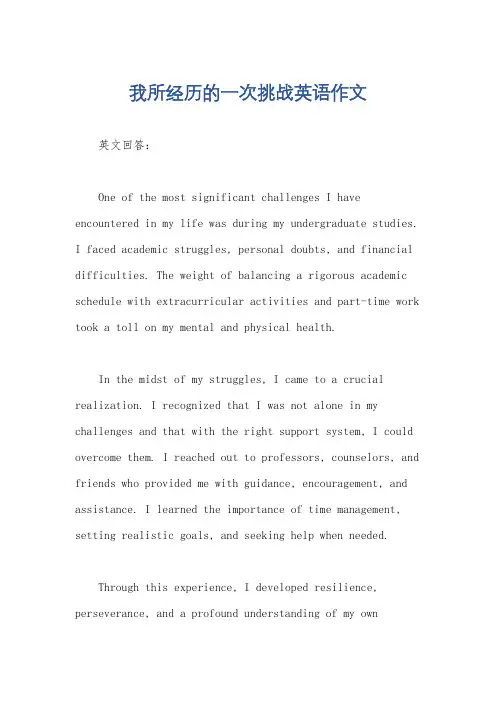 我所经历的一次挑战英语作文

英文回答：

One of the most significant challenges I have encountered in my life was during my undergraduate studies. I faced academic struggles, personal doubts, and financial difficulties. The weight of balancing a rigorous academic schedule with extracurricular activities and part-time work took a toll on my mental and physical health.

In the midst of my struggles, I came to a crucial realization. I recognized that I was not alone in my challenges and that with the right support system, I could overcome them. I reached out to professors, counselors, and friends who provided me with guidance, encouragement, and assistance. I learned the importance of time management, setting realistic goals, and seeking help when needed.

Through this experience, I developed resilience, perseverance, and a profound understanding of my own